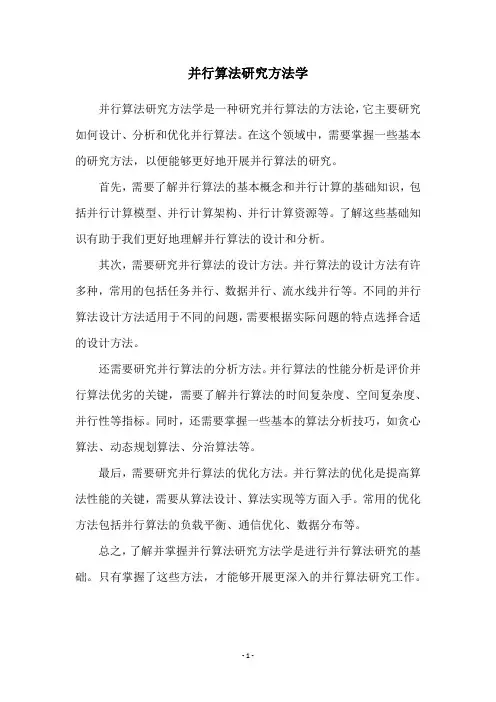 并行算法研究方法学

并行算法研究方法学是一种研究并行算法的方法论，它主要研究如何设计、分析和优化并行算法。在这个领域中，需要掌握一些基本的研究方法，以便能够更好地开展并行算法的研究。

首先，需要了解并行算法的基本概念和并行计算的基础知识，包括并行计算模型、并行计算架构、并行计算资源等。了解这些基础知识有助于我们更好地理解并行算法的设计和分析。

其次，需要研究并行算法的设计方法。并行算法的设计方法有许多种，常用的包括任务并行、数据并行、流水线并行等。不同的并行算法设计方法适用于不同的问题，需要根据实际问题的特点选择合适的设计方法。

还需要研究并行算法的分析方法。并行算法的性能分析是评价并行算法优劣的关键，需要了解并行算法的时间复杂度、空间复杂度、并行性等指标。同时，还需要掌握一些基本的算法分析技巧，如贪心算法、动态规划算法、分治算法等。

最后，需要研究并行算法的优化方法。并行算法的优化是提高算法性能的关键，需要从算法设计、算法实现等方面入手。常用的优化方法包括并行算法的负载平衡、通信优化、数据分布等。

总之，了解并掌握并行算法研究方法学是进行并行算法研究的基础。只有掌握了这些方法，才能够开展更深入的并行算法研究工作。

- 1 -